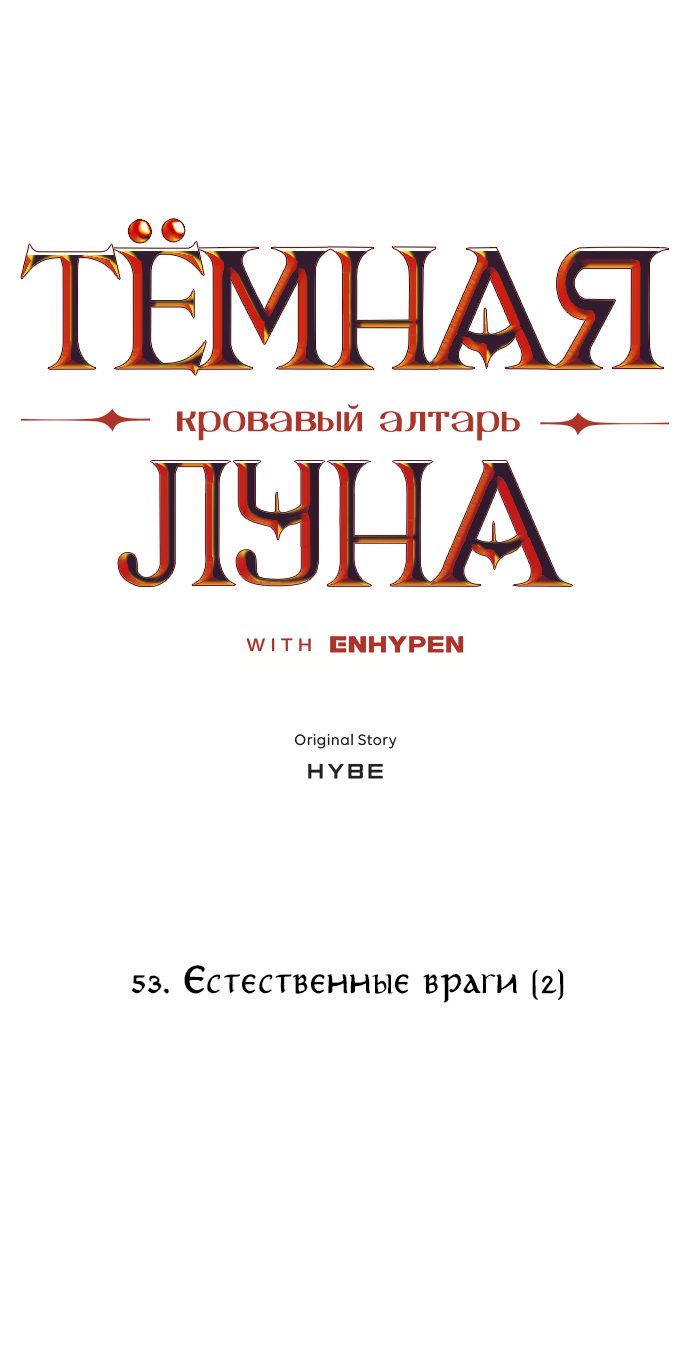 ТЁМНАЯ

кровавый алтарь

ЛУНА

WITH ENHYPEN

Original Story

HYBE

53. Естественные враги (2)